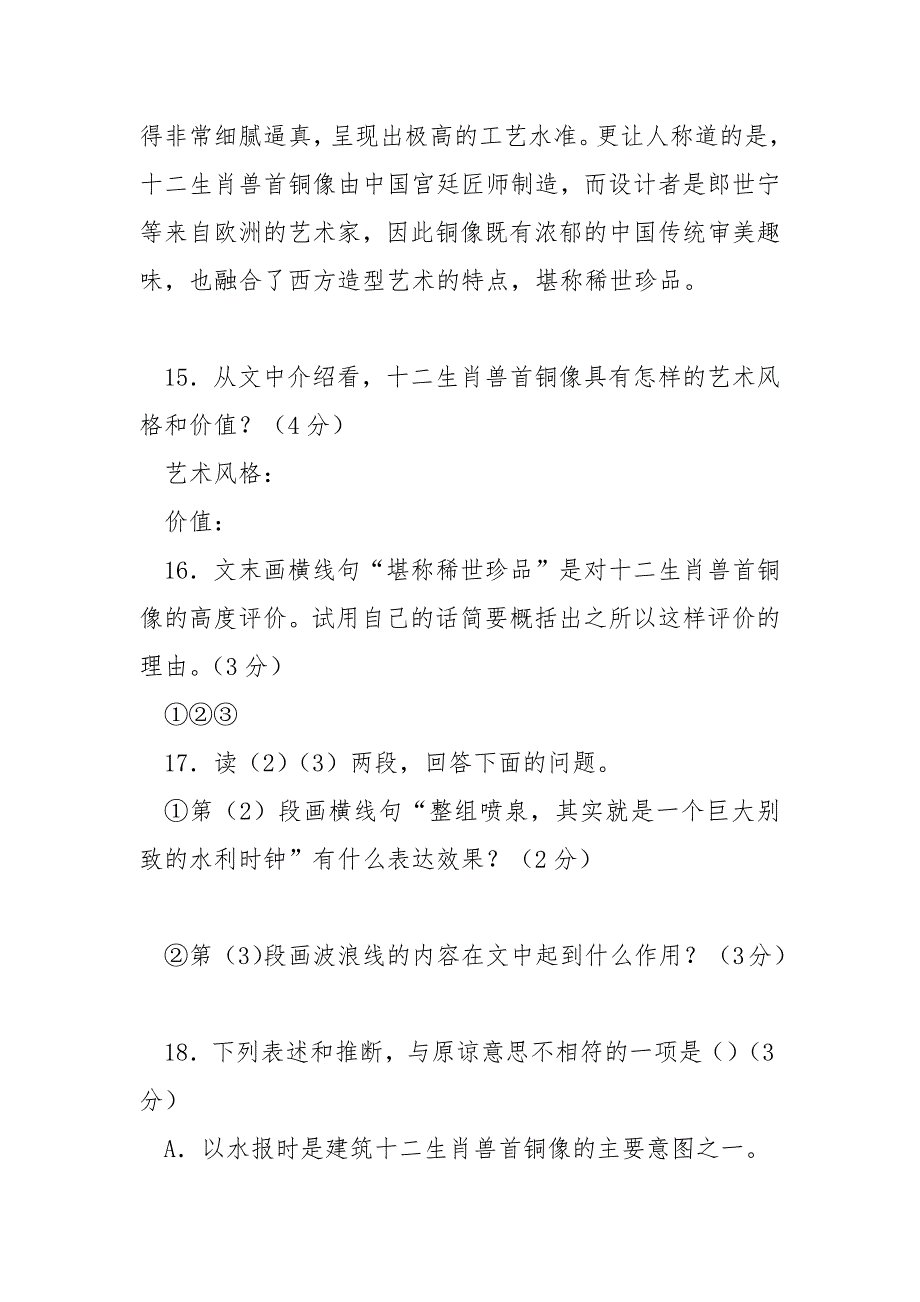 得非常细腻逼真，呈现出极高的工艺水准。更让人称道的是，十二生肖兽首铜像由中国宫廷匠师制造，而设计者是郎世宁等来自欧洲的艺术家，因此铜像既有浓郁的中国传统审美趣味，也融合了西方造型艺术的特点，堪称稀世珍品。

15．从文中介绍看，十二生肖兽首铜像具有怎样的艺术风格和价值？（4分）

艺术风格：

价值：

16．文末画横线句“堪称稀世珍品”是对十二生肖兽首铜像的高度评价。试用自己的话简要概括出之所以这样评价的理由。（3分）

①②③

17．读（2）（3）两段，回答下面的问题。

①第（2）段画横线句“整组喷泉，其实就是一个巨大别致的水利时钟”有什么表达效果？（2分）

②第（3)段画波浪线的内容在文中起到什么作用？（3分）

18．下列表述和推断，与原谅意思不相符的一项是（）(3分）

A．以水报时是建筑十二生肖兽首铜像的主要意图之一。